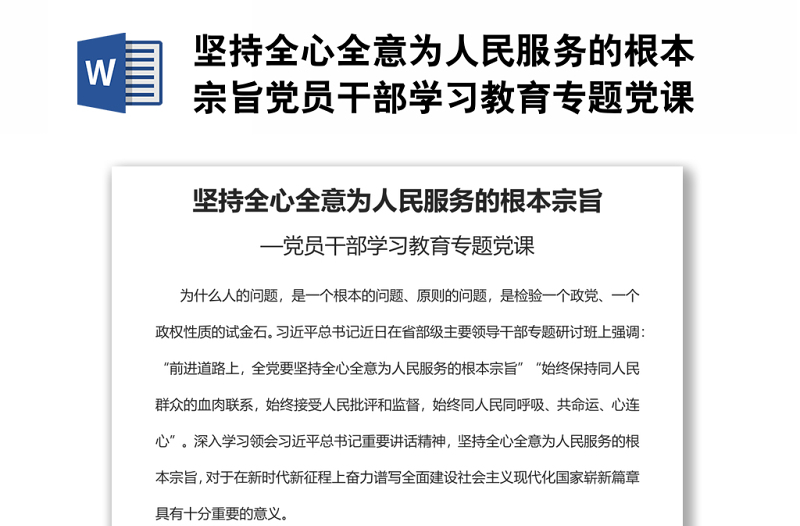 W

坚持全心全意为人民服务的根本宗旨党员干部学习教育专题党课

坚持全心全意为人民服务的根本宗旨

—党员干部学习教育专题党课

为什么人的问题，是一个根本的问题、原则的问题，是检验一个政党、一个政权性质的试金石。习近平总书记近日在省部级主要领导干部专题研讨班上强调：“前进道路上，全党要坚持全心全意为人民服务的根本宗旨”“始终保持同人民群众的血肉联系，始终接受人民批评和监督，始终同人民同呼吸、共命运、心连心”。深入学习领会习近平总书记重要讲话精神，坚持全心全意为人民服务的根本宗旨，对于在新时代新征程上奋力谱写全面建设社会主义现代化国家崭新篇章具有十分重要的意义。